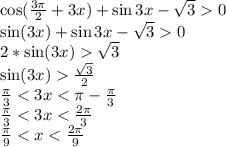 $\cos(\frac{3\pi}{2}+3x)+\sin 3x-\sqrt{3}>0$
$\sin(3x)+\sin 3x-\sqrt{3}>0$
$2*\sin(3x)>\sqrt{3}$
$\sin(3x)>\frac{\sqrt{3}}{2}$
$\frac{\pi}{3}<3x<\pi-\frac{\pi}{3}$
$\frac{\pi}{3}<3x<\frac{2\pi}{3}$
$\frac{\pi}{9}<x<\frac{2\pi}{9}$